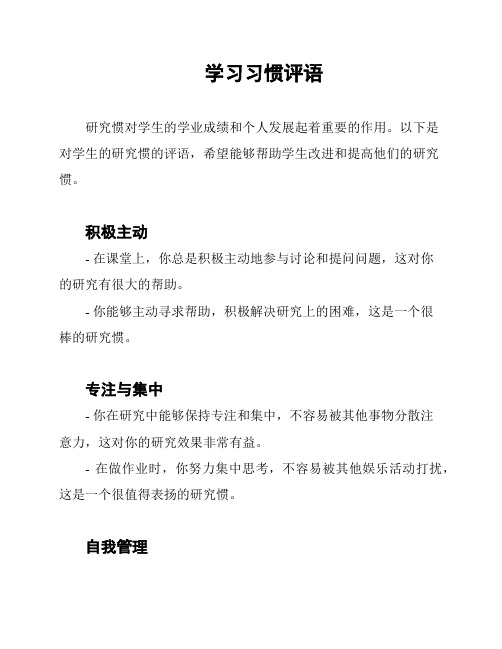 学习习惯评语

研究惯对学生的学业成绩和个人发展起着重要的作用。以下是对学生的研究惯的评语，希望能够帮助学生改进和提高他们的研究惯。

积极主动

- 在课堂上，你总是积极主动地参与讨论和提问问题，这对你的研究有很大的帮助。

- 你能够主动寻求帮助，积极解决研究上的困难，这是一个很棒的研究惯。

专注与集中

- 你在研究中能够保持专注和集中，不容易被其他事物分散注意力，这对你的研究效果非常有益。

- 在做作业时，你努力集中思考，不容易被其他娱乐活动打扰，这是一个很值得表扬的研究惯。

自我管理